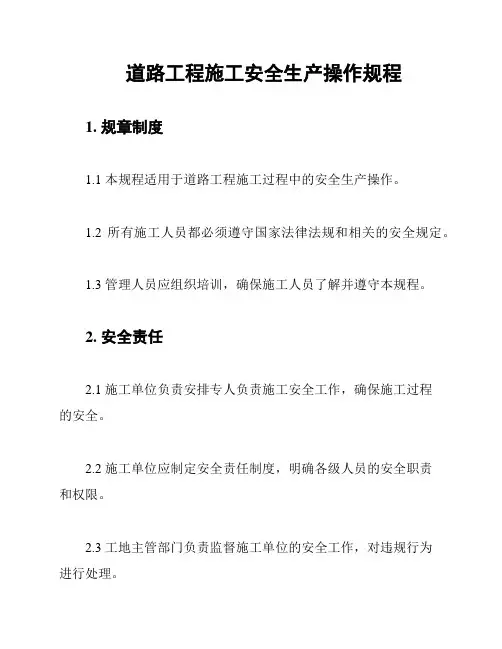 道路工程施工安全生产操作规程

1. 规章制度

1.1 本规程适用于道路工程施工过程中的安全生产操作。

1.2 所有施工人员都必须遵守国家法律法规和相关的安全规定。

1.3 管理人员应组织培训，确保施工人员了解并遵守本规程。

2. 安全责任

2.1 施工单位负责安排专人负责施工安全工作，确保施工过程的安全。

2.2 施工单位应制定安全责任制度，明确各级人员的安全职责和权限。

2.3 工地主管部门负责监督施工单位的安全工作，对违规行为进行处理。